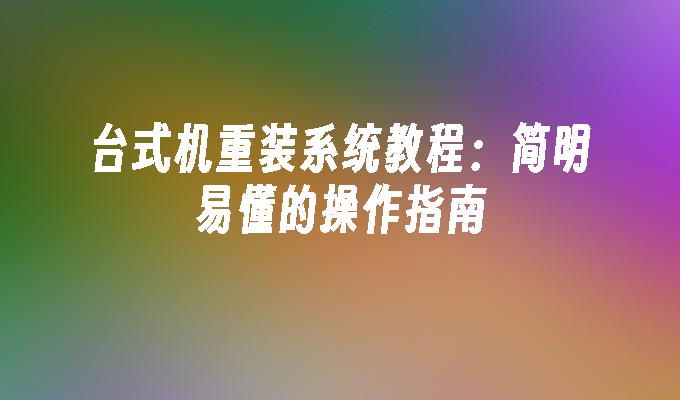 台式机重装系统教程：简明易懂的操作指南